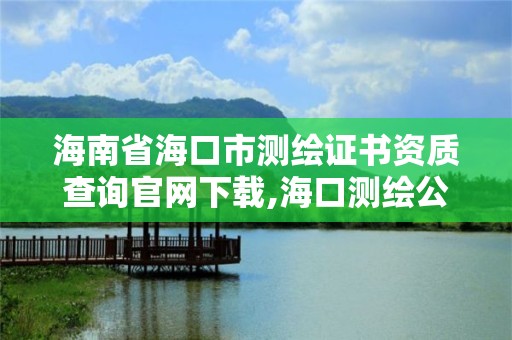 海南省海口市测绘证书资质查询官网下载,海口测绘公